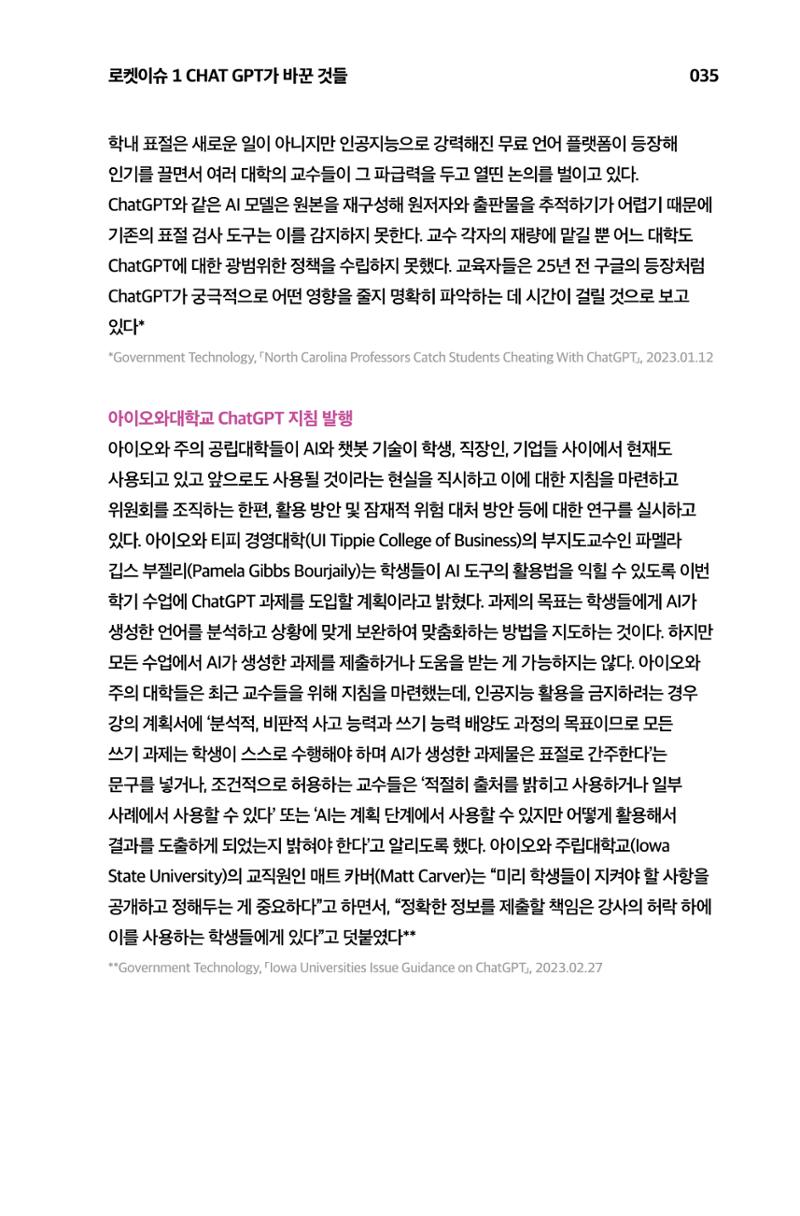 로켓이슈 1 CHAT GPT가 바꾼 것들

035

학내 표절은 새로운 일이 아니지만 인공지능으로 강력해진 무료 언어 플랫폼이 등장해 인기를 끌면서 여러 대학의 교수들이 그 파급력을 두고 열띤 논의를 벌이고 있다. ChatGPT와 같은 AI 모델은 원본을 재구성해 원저자와 출판물을 추적하기가 어렵기 때문에 기존의 표절 검사 도구는 이를 감지하지 못한다. 교수 각자의 재량에 맡길 뿐 어느 대학도 ChatGPT에 대한 광범위한 정책을 수립하지 못했다. 교육자들은 25년 전 구글의 등장처럼 ChatGPT가 궁극적으로 어떤 영향을 줄지 명확히 파악하는 데 시간이 걸릴 것으로 보고 있다*

*Government Technology, 「North Carolina Professors Catch Students Cheating With ChatGPT」, 2023.01.12

아이오와대학교 ChatGPT 지침 발행

아이오와 주의 공립대학들이 AI와 챗봇 기술이 학생, 직장인, 기업들 사이에서 현재도 사용되고 있고 앞으로도 사용될 것이라는 현실을 직시하고 이에 대한 지침을 마련하고 위원회를 조직하는 한편, 활용 방안 및 잠재적 위험 대처 방안 등에 대한 연구를 실시하고 있다. 아이오와 티피 경영대학(UI Tippie College of Business)의 부지도교수인 파멜라 깁스 부젤리(Pamela Gibbs Bourjaily)는 학생들이 AI 도구의 활용법을 익힐 수 있도록 이번 학기 수업에 ChatGPT 과제를 도입할 계획이라고 밝혔다. 과제의 목표는 학생들에게 AI가 생성한 언어를 분석하고 상황에 맞게 보완하여 맞춤화하는 방법을 지도하는 것이다. 하지만 모든 수업에서 AI가 생성한 과제를 제출하거나 도움을 받는 게 가능하지는 않다. 아이오와 주의 대학들은 최근 교수들을 위해 지침을 마련했는데, 인공지능 활용을 금지하려는 경우 강의 계획서에 '분석적, 비판적 사고 능력과 쓰기 능력 배양도 과정의 목표이므로 모든 쓰기 과제는 학생이 스스로 수행해야 하며 AI가 생성한 과제물은 표절로 간주한다'는 문구를 넣거나, 조건적으로 허용하는 교수들은 '적절히 출처를 밝히고 사용하거나 일부 사례에서 사용할 수 있다' 또는 'AI는 계획 단계에서 사용할 수 있지만 어떻게 활용해서 결과를 도출하게 되었는지 밝혀야 한다'고 알리도록 했다. 아이오와 주립대학교(Iowa State University)의 교직원인 매트 카버(Matt Carver)는 "미리 학생들이 지켜야 할 사항을 공개하고 정해두는 게 중요하다"고 하면서, "정확한 정보를 제출할 책임은 강사의 허락 하에 이를 사용하는 학생들에게 있다"고 덧붙였다**

**Government Technology, 「Iowa Universities Issue Guidance on ChatGPT」, 2023.02.27